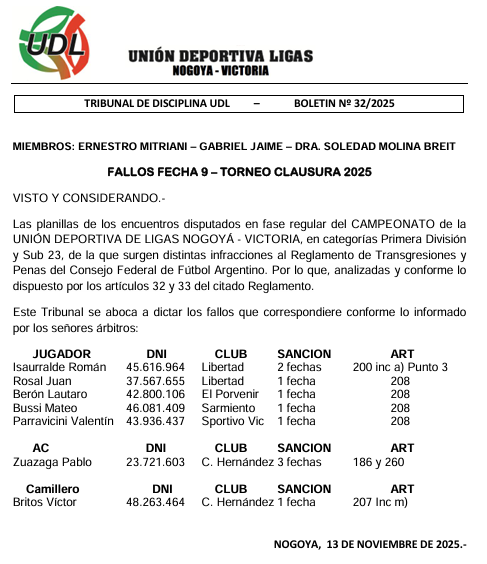 UDL

UNIÓN DEPORTIVA LIGAS
NOGOYA - VICTORIA

TRIBUNAL DE DISCIPLINA UDL – BOLETIN Nº 32/2025

MIEMBROS: ERNESTRO MITRIANI – GABRIEL JAIME – DRA. SOLEDAD MOLINA BREIT

FALLOS FECHA 9 – TORNEO CLAUSURA 2025

VISTO Y CONSIDERANDO.-

Las planillas de los encuentros disputados en fase regular del CAMPEONATO de la UNIÓN DEPORTIVA DE LIGAS NOGOYÁ - VICTORIA, en categorías Primera División y Sub 23, de la que surgen distintas infracciones al Reglamento de Transgresiones y Penas del Consejo Federal de Fútbol Argentino. Por lo que, analizadas y conforme lo dispuesto por los artículos 32 y 33 del citado Reglamento.

Este Tribunal se aboca a dictar los fallos que correspondiere conforme lo informado por los señores árbitros:

| JUGADOR | DNI | CLUB | SANCION | ART |
|---|---|---|---|---|
| Isaurralde Román | 45.616.964 | Libertad | 2 fechas | 200 inc a) Punto 3 |
| Rosal Juan | 37.567.655 | Libertad | 1 fecha | 208 |
| Berón Lautaro | 42.800.106 | El Porvenir | 1 fecha | 208 |
| Bussi Mateo | 46.081.409 | Sarmiento | 1 fecha | 208 |
| Parravicini Valentín | 43.936.437 | Sportivo Vic | 1 fecha | 208 |

| AC | DNI | CLUB | SANCION | ART |
|---|---|---|---|---|
| Zuazaga Pablo | 23.721.603 | C. Hernández | 3 fechas | 186 y 260 |

| Camillero | DNI | CLUB | SANCION | ART |
|---|---|---|---|---|
| Britos Víctor | 48.263.464 | C. Hernández | 1 fecha | 207 Inc m) |

NOGOYA, 13 DE NOVIEMBRE DE 2025.-